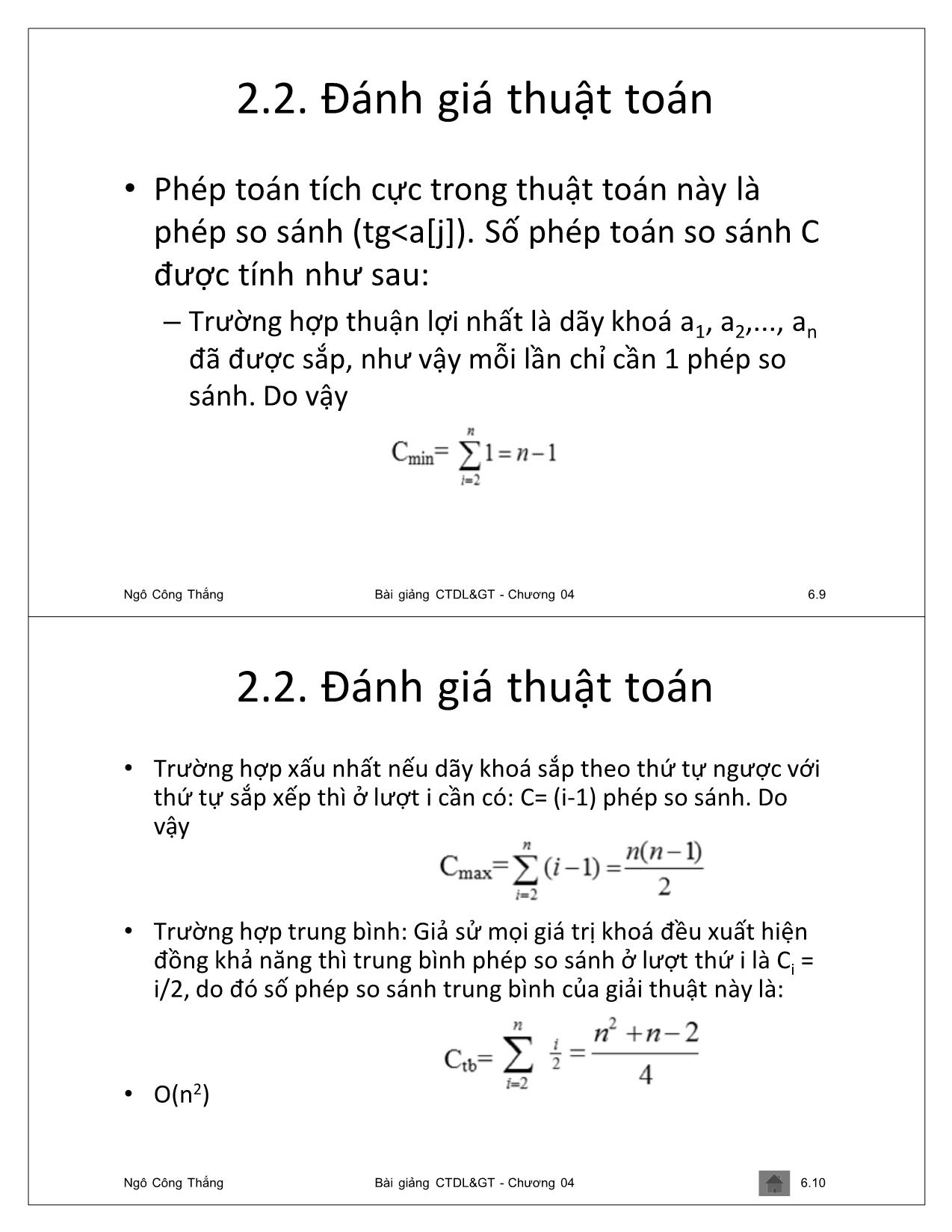 2.2. Đánh giá thuật toán

• Phép toán tích cực trong thuật toán này là phép so sánh (tg<a[j]). Số phép toán so sánh C được tính như sau:

– Trường hợp thuận lợi nhất là dãy khoá $a_1$, $a_2$,..., $a_n$ đã được sắp, như vậy mỗi lần chỉ cần 1 phép so sánh. Do vậy

$C_{min} = \sum_{i=2}^{n} 1 = n-1$

Ngô Công Thắng Bài giảng CTDL&GT - Chương 04 6.9

2.2. Đánh giá thuật toán

• Trường hợp xấu nhất nếu dãy khoá sắp theo thứ tự ngược với thứ tự sắp xếp thì ở lượt i cần có: C= (i-1) phép so sánh. Do vậy

$C_{max} = \sum_{i=2}^{n} (i-1) = \frac{n(n-1)}{2}$

• Trường hợp trung bình: Giả sử mọi giá trị khoá đều xuất hiện đồng khả năng thì trung bình phép so sánh ở lượt thứ i là $C_i$ = i/2, do đó số phép so sánh trung bình của giải thuật này là:

$C_{tb} = \sum_{i=2}^{n} \frac{i}{2} = \frac{n^2+n-2}{4}$

• $O(n^2)$

Ngô Công Thắng Bài giảng CTDL&GT - Chương 04 6.10